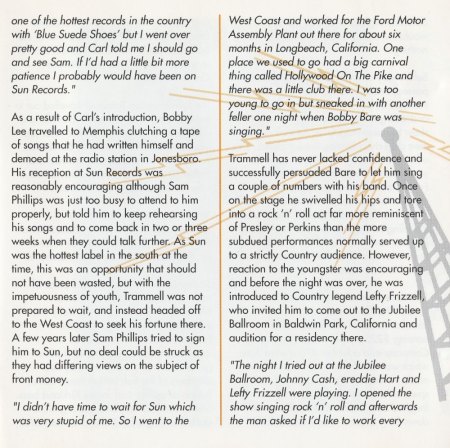 one of the hottest records in the country with 'Blue Suede Shoes' but I went over pretty good and Carl told me I should go and see Sam. If I'd had a little bit more patience I probably would have been on Sun Records."

As a result of Carl's introduction, Bobby Lee travelled to Memphis clutching a tape of songs that he had written himself and demoed at the radio station in Jonesboro. His reception at Sun Records was reasonably encouraging although Sam Phillips was just too busy to attend to him properly, but told him to keep rehearsing his songs and to come back in two or three weeks when they could talk further. As Sun was the hottest label in the south at the time, this was an opportunity that should not have been wasted, but with the impetuousness of youth, Trammell was not prepared to wait, and instead headed off to the West Coast to seek his fortune there. A few years later Sam Phillips tried to sign him to Sun, but no deal could be struck as they had differing views on the subject of front money.

"I didn't have time to wait for Sun which was very stupid of me. So I went to the West Coast and worked for the Ford Motor Assembly Plant out there for about six months in Longbeach, California. One place we used to go had a big carnival thing called Hollywood On The Pike and there was a little club there. I was too young to go in but sneaked in with another feller one night when Bobby Bare was singing."

Trammell has never lacked confidence and successfully persuaded Bare to let him sing a couple of numbers with his band. Once on the stage he swivelled his hips and tore into a rock 'n' roll act far more reminiscent of Presley or Perkins than the more subdued performances normally served up to a strictly Country audience. However, reaction to the youngster was encouraging and before the night was over, he was introduced to Country legend Lefty Frizzell, who invited him to come out to the Jubilee Ballroom in Baldwin Park, California and audition for a residency there.

"The night I tried out at the Jubilee Ballroom, Johnny Cash, ereddie Hart and Lefty Frizzell were playing. I opened the show singing rock 'n' roll and afterwards the man asked if I'd like to work every